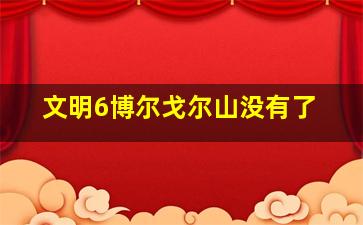 文明6博尔戈尔山没有了